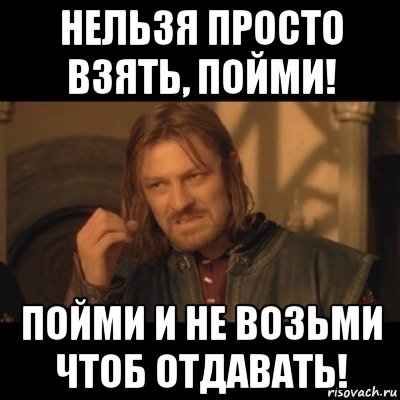 НЕЛЬЗЯ ПРОСТО ВЗЯТЬ, ПОЙМИ!

ПОЙМИ И НЕ ВОЗЬМИ ЧТОБ ОТДАВАТЬ!

risovach.ru